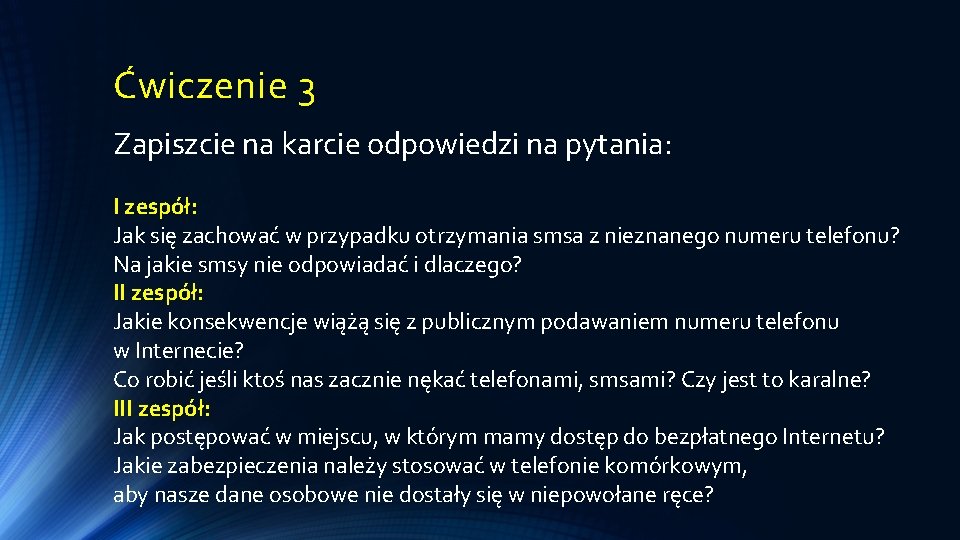 Ćwiczenie 3

Zapiszcie na karcie odpowiedzi na pytania:

I zespół:
Jak się zachować w przypadku otrzymania smsa z nieznanego numeru telefonu?
Na jakie smsy nie odpowiadać i dlaczego?
II zespół:
Jakie konsekwencje wiążą się z publicznym podawaniem numeru telefonu w Internecie?
Co robić jeśli ktoś nas zacznie nękać telefonami, smsami? Czy jest to karalne?
III zespół:
Jak postępować w miejscu, w którym mamy dostęp do bezpłatnego Internetu?
Jakie zabezpieczenia należy stosować w telefonie komórkowym, aby nasze dane osobowe nie dostały się w niepowołane ręce?